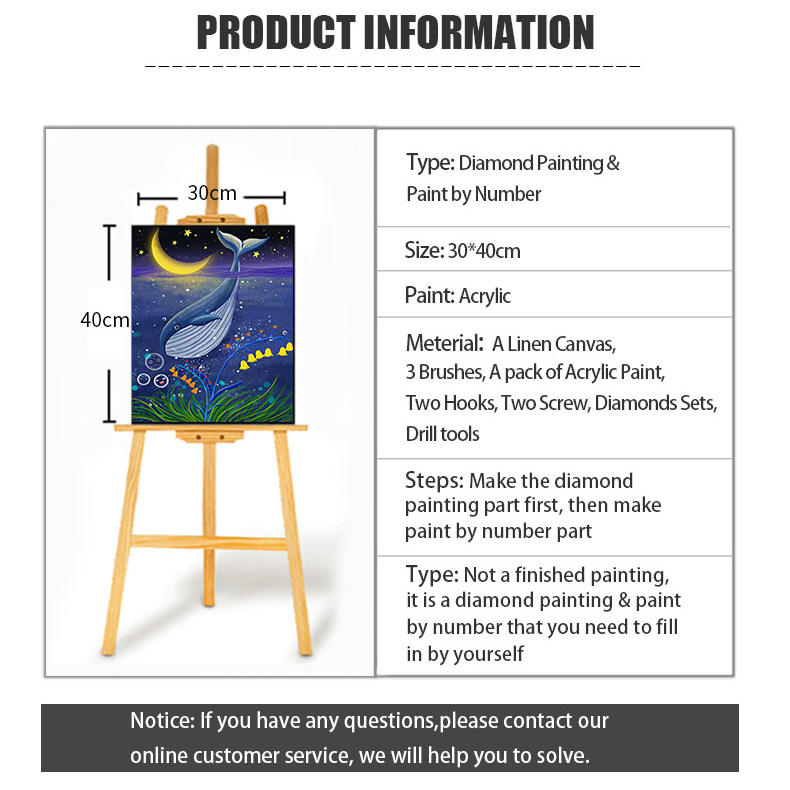 PRODUCT INFORMATION

30cm

40cm

Type: Diamond Painting & Paint by Number

Size: 30*40cm

Paint: Acrylic

Meterial: A Linen Canvas, 3 Brushes, A pack of Acrylic Paint, Two Hooks, Two Screw, Diamonds Sets, Drill tools

Steps: Make the diamond painting part first, then make paint by number part

Type: Not a finished painting, it is a diamond painting & paint by number that you need to fill in by yourself

Notice: If you have any questions,please contact our online customer service, we will help you to solve.